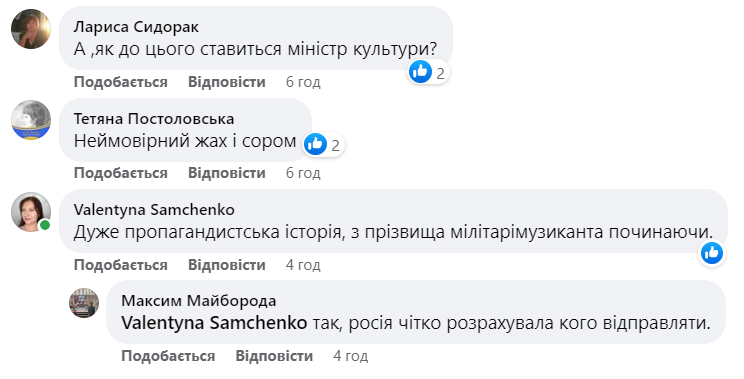 Лариса Сидорак
А ,як до цього ставиться міністр культури?
2
Подобається Відповісти 6 год

Тетяна Постоловська
Неймовірний жах і сором
2
Подобається Відповісти 6 год

Valentyna Samchenko
Дуже пропагандистська історія, з прізвища мілітарімузиканта починаючи.
Подобається Відповісти 4 год

Максим Майборода
Valentyna Samchenko так, росія чітко розрахувала кого відправляти.
Подобається Відповісти 4 год